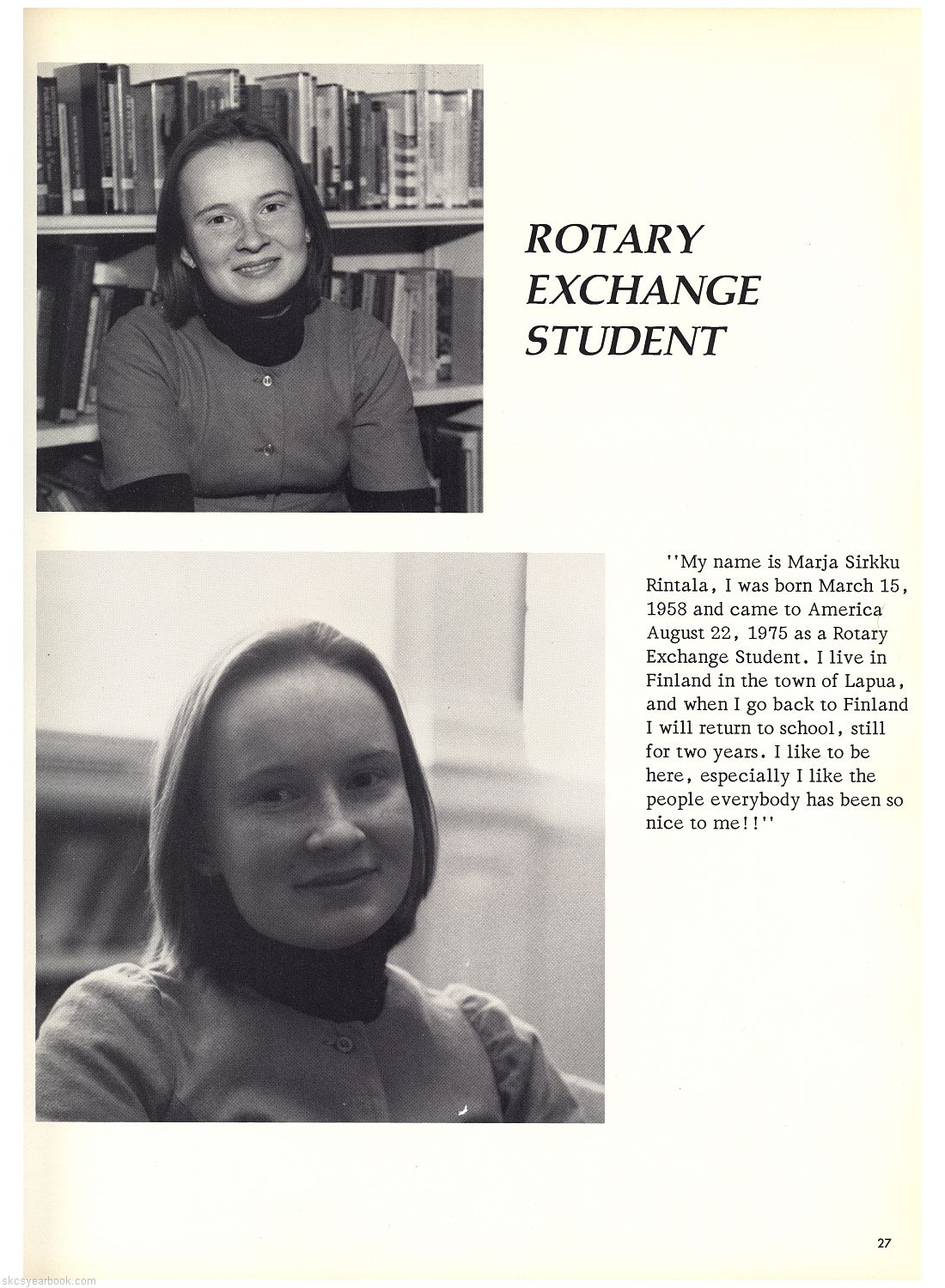 ROTARY EXCHANGE STUDENT

''My name is Marja Sirkku Rintala, I was born March 15, 1958 and came to America August 22, 1975 as a Rotary Exchange Student. I live in Finland in the town of Lapua, and when I go back to Finland I will return to school, still for two years. I like to be here, especially I like the people everybody has been so nice to me!!''

27

skcsyearbook.com